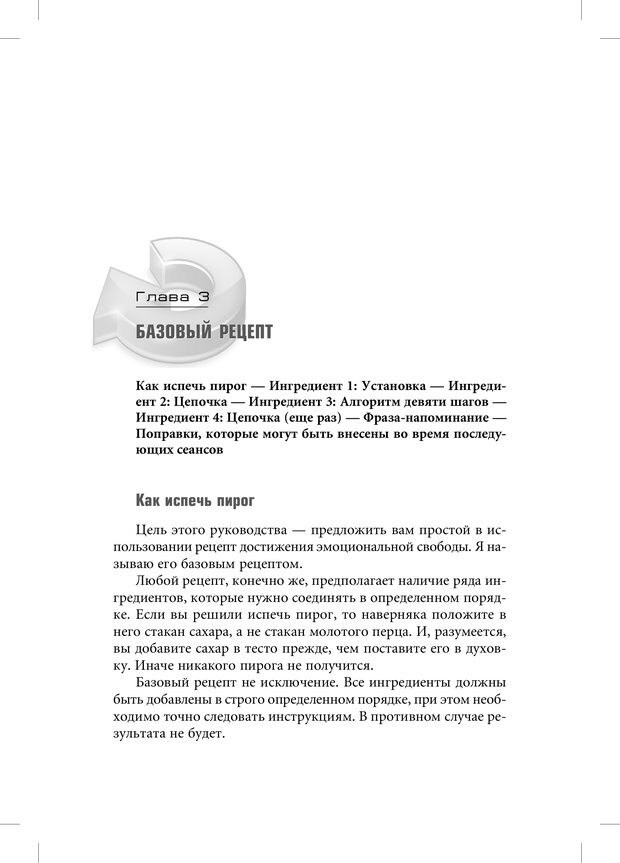 Глава 3

БАЗОВЫЙ РЕЦЕПТ

Как испечь пирог — Ингредиент 1: Установка — Ингредиент 2: Цепочка — Ингредиент 3: Алгоритм девяти шагов — Ингредиент 4: Цепочка (еще раз) — Фраза-напоминание — Поправки, которые могут быть внесены во время последующих сеансов

Как испечь пирог

Цель этого руководства — предложить вам простой в использовании рецепт достижения эмоциональной свободы. Я называю его базовым рецептом.

Любой рецепт, конечно же, предполагает наличие ряда ингредиентов, которые нужно соединять в определенном порядке. Если вы решили испечь пирог, то наверняка положите в него стакан сахара, а не стакан молотого перца. И, разумеется, вы добавите сахар в тесто прежде, чем поставите его в духовку. Иначе никакого пирога не получится.

Базовый рецепт не исключение. Все ингредиенты должны быть добавлены в строго определенном порядке, при этом необходимо точно следовать инструкциям. В противном случае результата не будет.